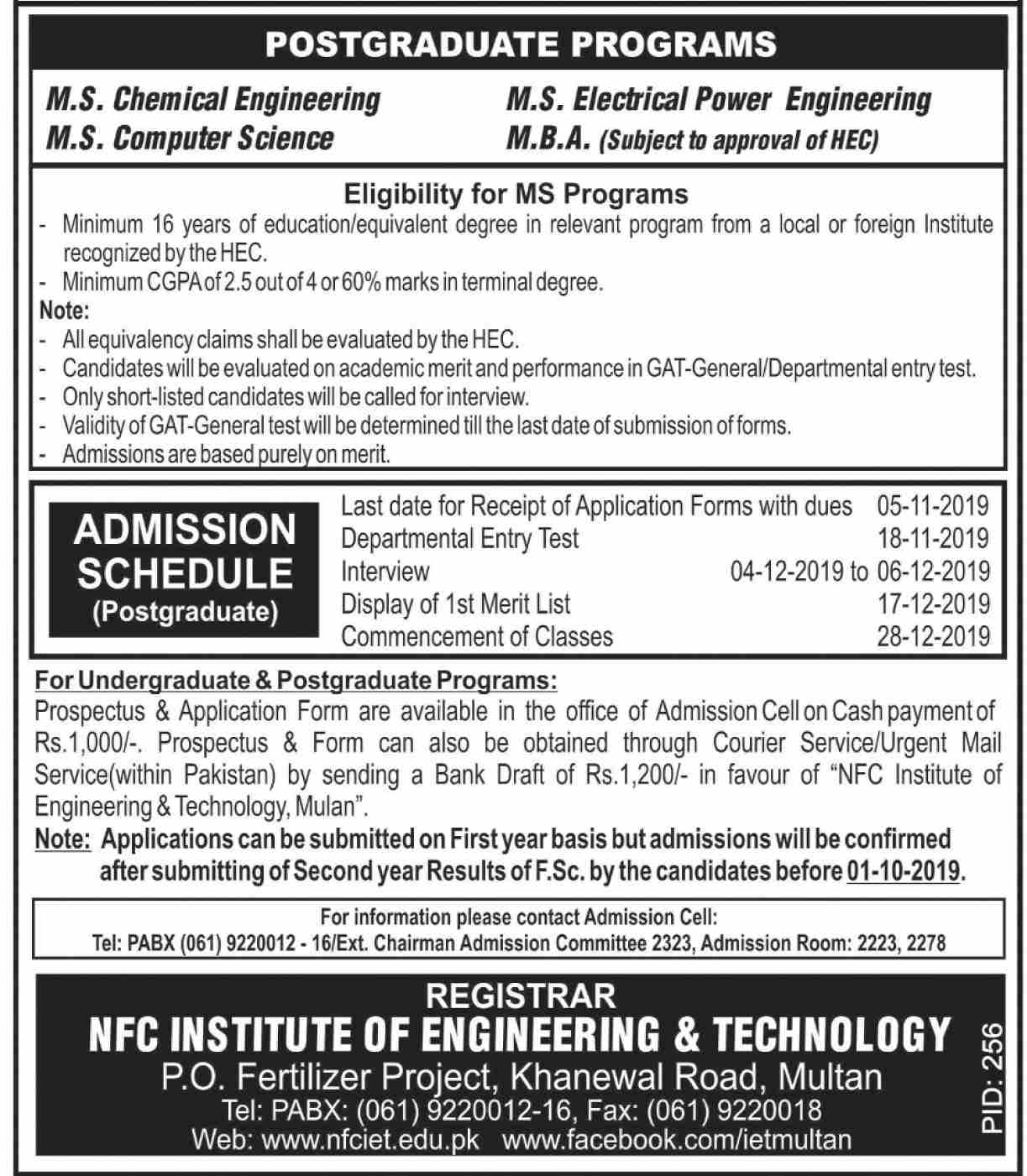 POSTGRADUATE PROGRAMS

M.S. Chemical Engineering
M.S. Computer Science

M.S. Electrical Power Engineering
M.B.A. (Subject to approval of HEC)

Eligibility for MS Programs

- Minimum 16 years of education/equivalent degree in relevant program from a local or foreign Institute recognized by the HEC.
- Minimum CGPA of 2.5 out of 4 or 60% marks in terminal degree.

Note:

- All equivalency claims shall be evaluated by the HEC.
- Candidates will be evaluated on academic merit and performance in GAT-General/Departmental entry test.
- Only short-listed candidates will be called for interview.
- Validity of GAT-General test will be determined till the last date of submission of forms.
- Admissions are based purely on merit.

ADMISSION SCHEDULE (Postgraduate)

| | |
|---|---|
| Last date for Receipt of Application Forms with dues | 05-11-2019 |
| Departmental Entry Test | 18-11-2019 |
| Interview | 04-12-2019 to 06-12-2019 |
| Display of 1st Merit List | 17-12-2019 |
| Commencement of Classes | 28-12-2019 |

For Undergraduate & Postgraduate Programs:

Prospectus & Application Form are available in the office of Admission Cell on Cash payment of Rs.1,000/-. Prospectus & Form can also be obtained through Courier Service/Urgent Mail Service(within Pakistan) by sending a Bank Draft of Rs.1,200/- in favour of "NFC Institute of Engineering & Technology, Mulan".

Note: Applications can be submitted on First year basis but admissions will be confirmed after submitting of Second year Results of F.Sc. by the candidates before 01-10-2019.

For information please contact Admission Cell:
Tel: PABX (061) 9220012 - 16/Ext. Chairman Admission Committee 2323, Admission Room: 2223, 2278

REGISTRAR
NFC INSTITUTE OF ENGINEERING & TECHNOLOGY
P.O. Fertilizer Project, Khanewal Road, Multan
Tel: PABX: (061) 9220012-16, Fax: (061) 9220018
Web: www.nfciet.edu.pk www.facebook.com/ietmultan

PID: 256